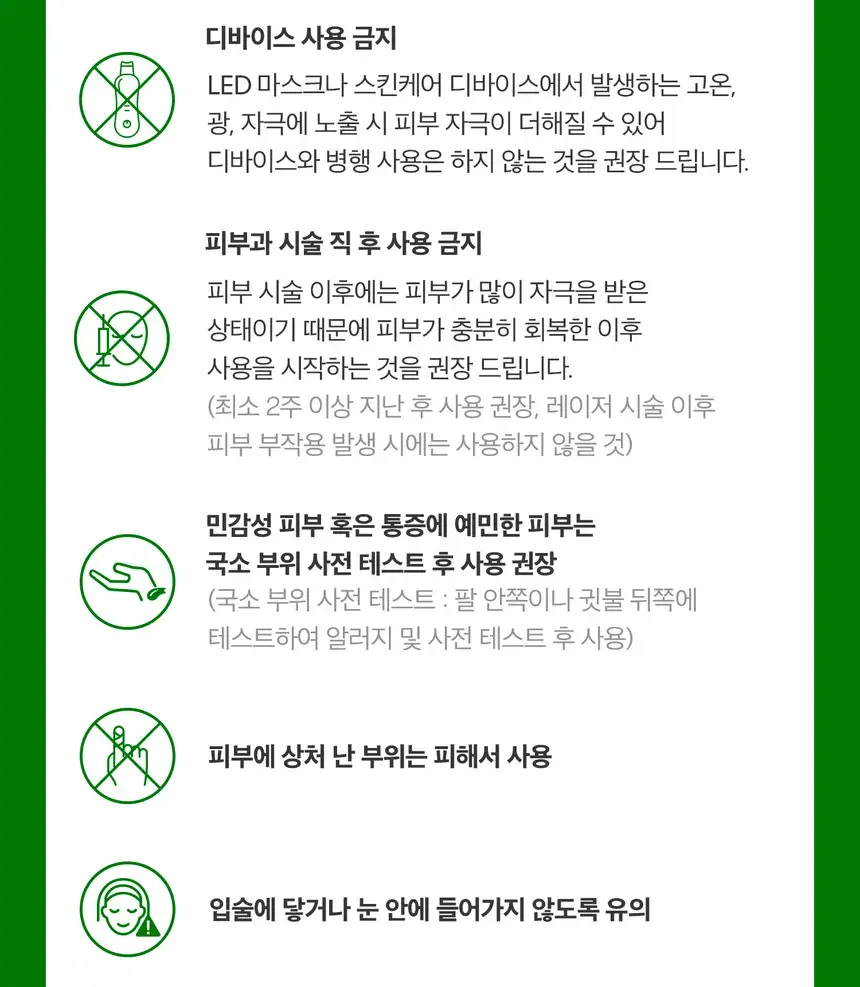 디바이스 사용 금지

LED 마스크나 스킨케어 디바이스에서 발생하는 고온, 광, 자극에 노출 시 피부 자극이 더해질 수 있어 디바이스와 병행 사용은 하지 않는 것을 권장 드립니다.

피부과 시술 직 후 사용 금지

피부 시술 이후에는 피부가 많이 자극을 받은 상태이기 때문에 피부가 충분히 회복한 이후 사용을 시작하는 것을 권장 드립니다.
(최소 2주 이상 지난 후 사용 권장, 레이저 시술 이후 피부 부작용 발생 시에는 사용하지 않을 것)

민감성 피부 혹은 통증에 예민한 피부는 국소 부위 사전 테스트 후 사용 권장
(국소 부위 사전 테스트 : 팔 안쪽이나 귓불 뒤쪽에 테스트하여 알러지 및 사전 테스트 후 사용)

피부에 상처 난 부위는 피해서 사용

입술에 닿거나 눈 안에 들어가지 않도록 유의